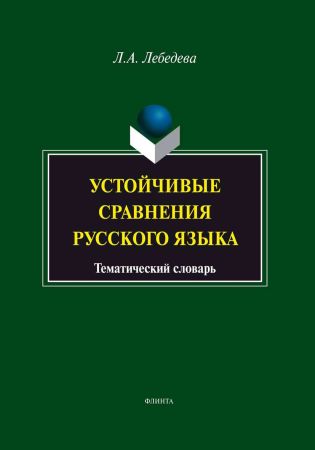 Л.А. Лебедева

УСТОЙЧИВЫЕ СРАВНЕНИЯ РУССКОГО ЯЗЫКА

Тематический словарь

ФЛИНТА